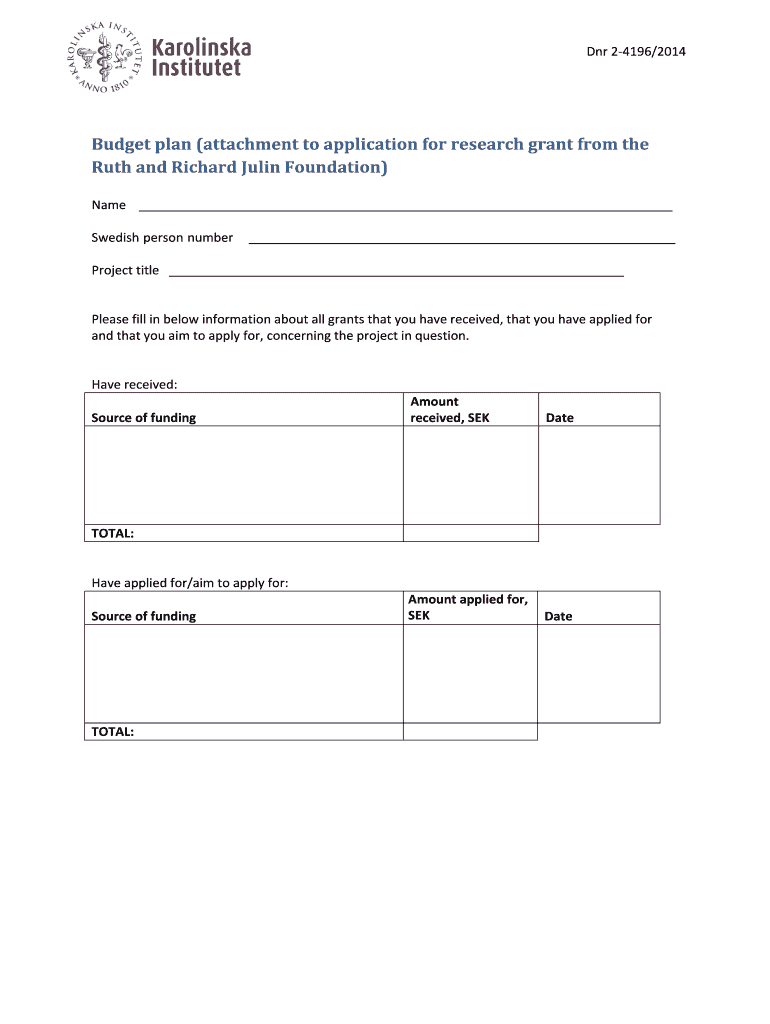 KAROLINSKA INSTITUTET ANNO 1810
Karolinska Institutet

Dnr 2-4196/2014

Budget plan (attachment to application for research grant from the Ruth and Richard Julin Foundation)

Name

Swedish person number

Project title

Please fill in below information about all grants that you have received, that you have applied for and that you aim to apply for, concerning the project in question.

Have received:

| Source of funding | Amount received, SEK | Date |
|---|---|---|
| | | |
| TOTAL: | | |

Have applied for/aim to apply for:

| Source of funding | Amount applied for, SEK | Date |
|---|---|---|
| | | |
| TOTAL: | | |